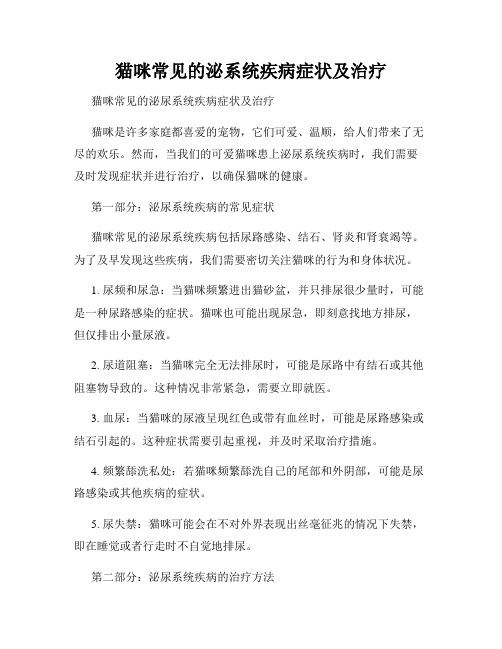 猫咪常见的泌系统疾病症状及治疗

猫咪常见的泌尿系统疾病症状及治疗

猫咪是许多家庭都喜爱的宠物，它们可爱、温顺，给人们带来了无尽的欢乐。然而，当我们的可爱猫咪患上泌尿系统疾病时，我们需要及时发现症状并进行治疗，以确保猫咪的健康。

第一部分：泌尿系统疾病的常见症状

猫咪常见的泌尿系统疾病包括尿路感染、结石、肾炎和肾衰竭等。为了及早发现这些疾病，我们需要密切关注猫咪的行为和身体状况。

1. 尿频和尿急：当猫咪频繁进出猫砂盆，并只排尿很少量时，可能是一种尿路感染的症状。猫咪也可能出现尿急，即刻意找地方排尿，但仅排出小量尿液。

2. 尿道阻塞：当猫咪完全无法排尿时，可能是尿路中有结石或其他阻塞物导致的。这种情况非常紧急，需要立即就医。

3. 血尿：当猫咪的尿液呈现红色或带有血丝时，可能是尿路感染或结石引起的。这种症状需要引起重视，并及时采取治疗措施。

4. 频繁舔洗私处：若猫咪频繁舔洗自己的尾部和外阴部，可能是尿路感染或其他疾病的症状。

5. 尿失禁：猫咪可能会在不对外界表现出丝毫征兆的情况下失禁，即在睡觉或者行走时不自觉地排尿。

第二部分：泌尿系统疾病的治疗方法